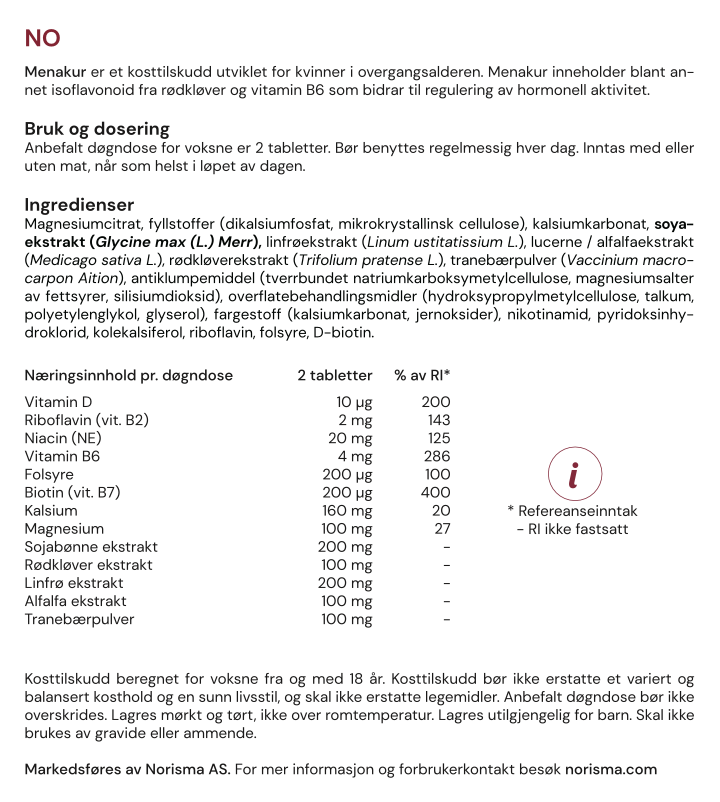 NO

Menakur er et kosttilskudd utviklet for kvinner i overgangsalderen. Menakur inneholder blant annet isoflavonoid fra rødkløver og vitamin B6 som bidrar til regulering av hormonell aktivitet.

Bruk og dosering
Anbefalt døgndose for voksne er 2 tabletter. Bør benyttes regelmessig hver dag. Inntas med eller uten mat, når som helst i løpet av dagen.

Ingredienser
Magnesiumcitrat, fyllstoffer (dikalsiumfosfat, mikrokrystallinsk cellulose), kalsiumkarbonat, soyaekstrakt (Glycine max (L.) Merr), linfrøekstrakt (Linum ustitatissium L.), lucerne / alfalfaekstrakt (Medicago sativa L.), rødkløverekstrakt (Trifolium pratense L.), tranebærpulver (Vaccinium macrocarpon Aition), antiklumpemiddel (tverrbundet natriumkarboksymetylcellulose, magnesiumsalter av fettsyrer, silisiumdioksid), overflatebehandlingsmidler (hydroksypropylmetylcellulose, talkum, polyetylenglykol, glyserol), fargestoff (kalsiumkarbonat, jernoksider), nikotinamid, pyridoksinhydroklorid, kolekalsiferol, riboflavin, folsyre, D-biotin.

| Næringsinnhold pr. døgndose | 2 tabletter | % av RI* |
|---|---|---|
| Vitamin D | 10 µg | 200 |
| Riboflavin (vit. B2) | 2 mg | 143 |
| Niacin (NE) | 20 mg | 125 |
| Vitamin B6 | 4 mg | 286 |
| Folsyre | 200 µg | 100 |
| Biotin (vit. B7) | 200 µg | 400 |
| Kalsium | 160 mg | 20 |
| Magnesium | 100 mg | 27 |
| Sojabønne ekstrakt | 200 mg | - |
| Rødkløver ekstrakt | 100 mg | - |
| Linfrø ekstrakt | 200 mg | - |
| Alfalfa ekstrakt | 100 mg | - |
| Tranebærpulver | 100 mg | - |

i

* Refereanseinntak
- RI ikke fastsatt

Kosttilskudd beregnet for voksne fra og med 18 år. Kosttilskudd bør ikke erstatte et variert og balansert kosthold og en sunn livsstil, og skal ikke erstatte legemidler. Anbefalt døgndose bør ikke overskrides. Lagres mørkt og tørt, ikke over romtemperatur. Lagres utilgjengelig for barn. Skal ikke brukes av gravide eller ammende.

Markedsføres av Norisma AS. For mer informasjon og forbrukerkontakt besøk norisma.com